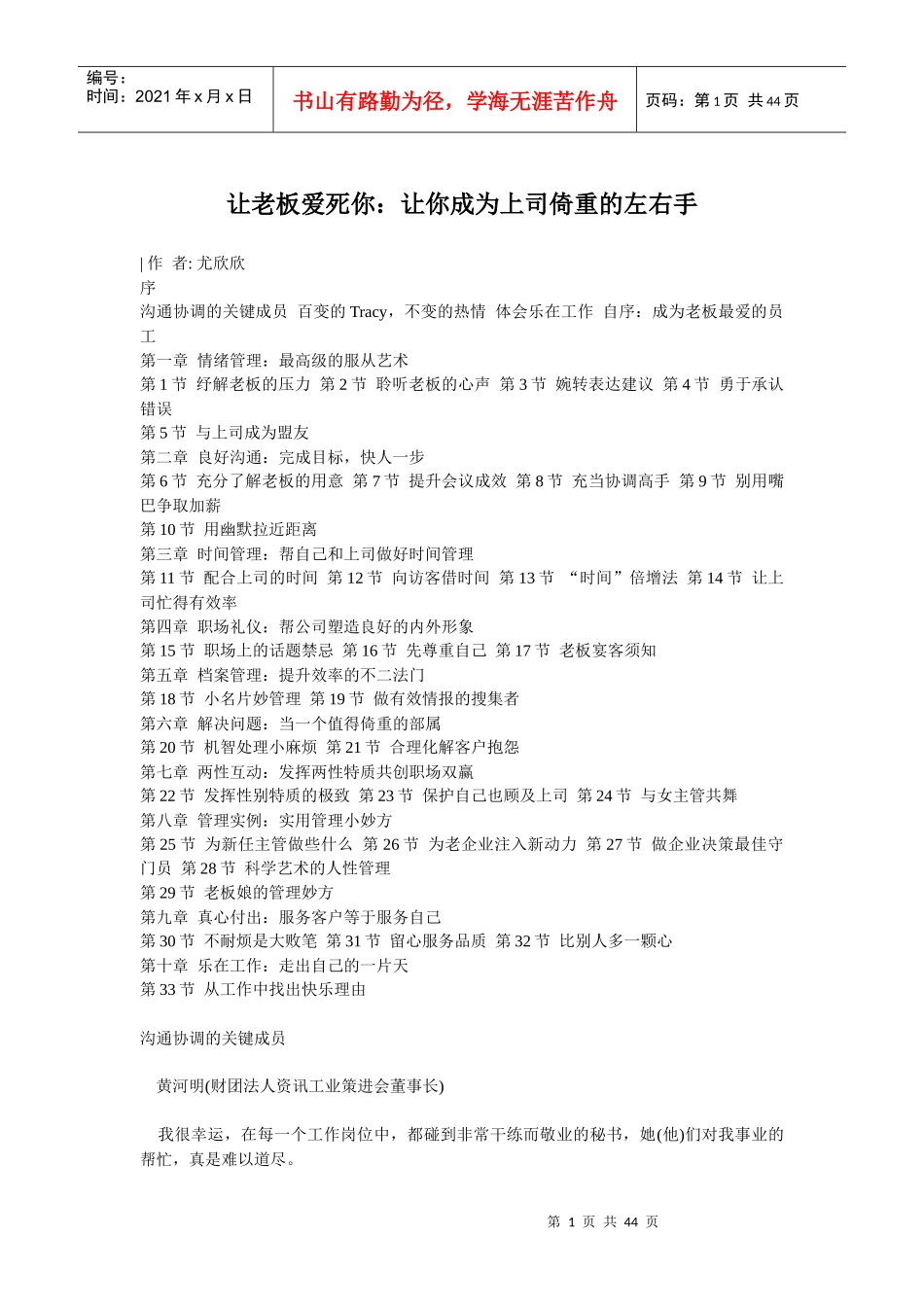 编号：
时间：2021 年 x 月 x 日

书山有路勤为径，学海无涯苦作舟

页码：第 1 页 共 44 页

让老板爱死你：让你成为上司倚重的左右手

| 作 者: 尤欣欣
序
沟通协调的关键成员 百变的 Tracy，不变的热情 体会乐在工作 自序：成为老板最爱的员工
第一章 情绪管理：最高级的服从艺术
第 1 节 纾解老板的压力 第 2 节 聆听老板的心声 第 3 节 婉转表达建议 第 4 节 勇于承认错误
第 5 节 与上司成为盟友
第二章 良好沟通：完成目标，快人一步
第 6 节 充分了解老板的用意 第 7 节 提升会议成效 第 8 节 充当协调高手 第 9 节 别用嘴巴争取加薪
第 10 节 用幽默拉近距离
第三章 时间管理：帮自己和上司做好时间管理
第 11 节 配合上司的时间 第 12 节 向访客借时间 第 13 节 “时间”倍增法 第 14 节 让上司忙得有效率
第四章 职场礼仪：帮公司塑造良好的内外形象
第 15 节 职场上的话题禁忌 第 16 节 先尊重自己 第 17 节 老板宴客须知
第五章 档案管理：提升效率的不二法门
第 18 节 小名片妙管理 第 19 节 做有效情报的搜集者
第六章 解决问题：当一个值得倚重的部属
第 20 节 机智处理小麻烦 第 21 节 合理化解客户抱怨
第七章 两性互动：发挥两性特质共创职场双赢
第 22 节 发挥性别特质的极致 第 23 节 保护自己也顾及上司 第 24 节 与女主管共舞
第八章 管理实例：实用管理小妙方
第 25 节 为新任主管做些什么 第 26 节 为老企业注入新动力 第 27 节 做企业决策最佳守门员 第 28 节 科学艺术的人性管理
第 29 节 老板娘的管理妙方
第九章 真心付出：服务客户等于服务自己
第 30 节 不耐烦是大败笔 第 31 节 留心服务品质 第 32 节 比别人多一颗心
第十章 乐在工作：走出自己的一片天
第 33 节 从工作中找出快乐理由

沟通协调的关键成员

黄河明(财团法人资讯工业策进会董事长)

我很幸运，在每一个工作岗位中，都碰到非常干练而敬业的秘书，她(他)们对我事业的帮忙，真是难以道尽。

第 1 页 共 44 页